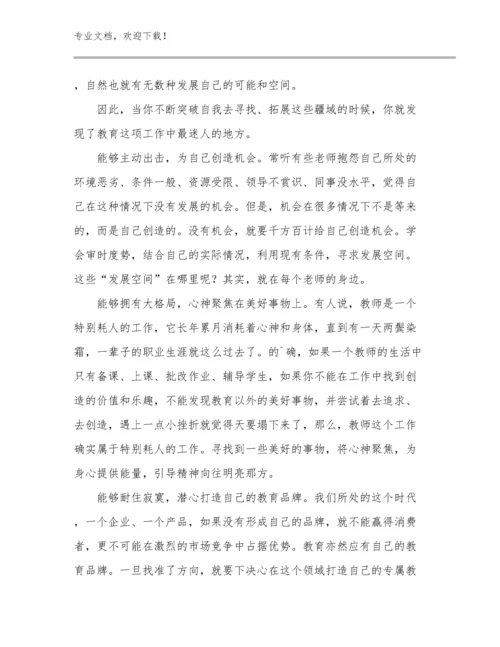 专业文档，欢迎下载！

，自然也就有无数种发展自己的可能和空间。

因此，当你不断突破自我去寻找、拓展这些疆域的时候，你就发现了教育这项工作中最迷人的地方。

能够主动出击，为自己创造机会。常听有些老师抱怨自己所处的环境恶劣、条件一般、资源受限、领导不赏识、同事没水平，觉得自己在这种情况下没有发展的机会。但是，机会在很多情况下不是等来的，而是自己创造的。没有机会，就要千方百计给自己创造机会。学会审时度势，结合自己的实际情况，利用现有条件，寻求发展空间。这些“发展空间”在哪里呢？其实，就在每个老师的身边。

能够拥有大格局，心神聚焦在美好事物上。有人说，教师是一个特别耗人的工作，它长年累月消耗着心神和身体，直到有一天两鬓染霜，一辈子的职业生涯就这么过去了。的`确，如果一个教师的生活中只有备课、上课、批改作业、辅导学生，如果你不能在工作中找到创造的价值和乐趣，不能发现教育以外的美好事物，并尝试着去追求、去创造，遇上一点小挫折就觉得天要塌下来了，那么，教师这个工作确实属于特别耗人的工作。寻找到一些美好的事物，将心神聚焦，为身心提供能量，引导精神向往明亮那方。

能够耐住寂寞，潜心打造自己的教育品牌。我们所处的这个时代，一个企业、一个产品，如果没有形成自己的品牌，就不能赢得消费者，更不可能在激烈的市场竞争中占据优势。教育亦然应有自己的教育品牌。一旦找准了方向，就要下决心在这个领域打造自己的专属教